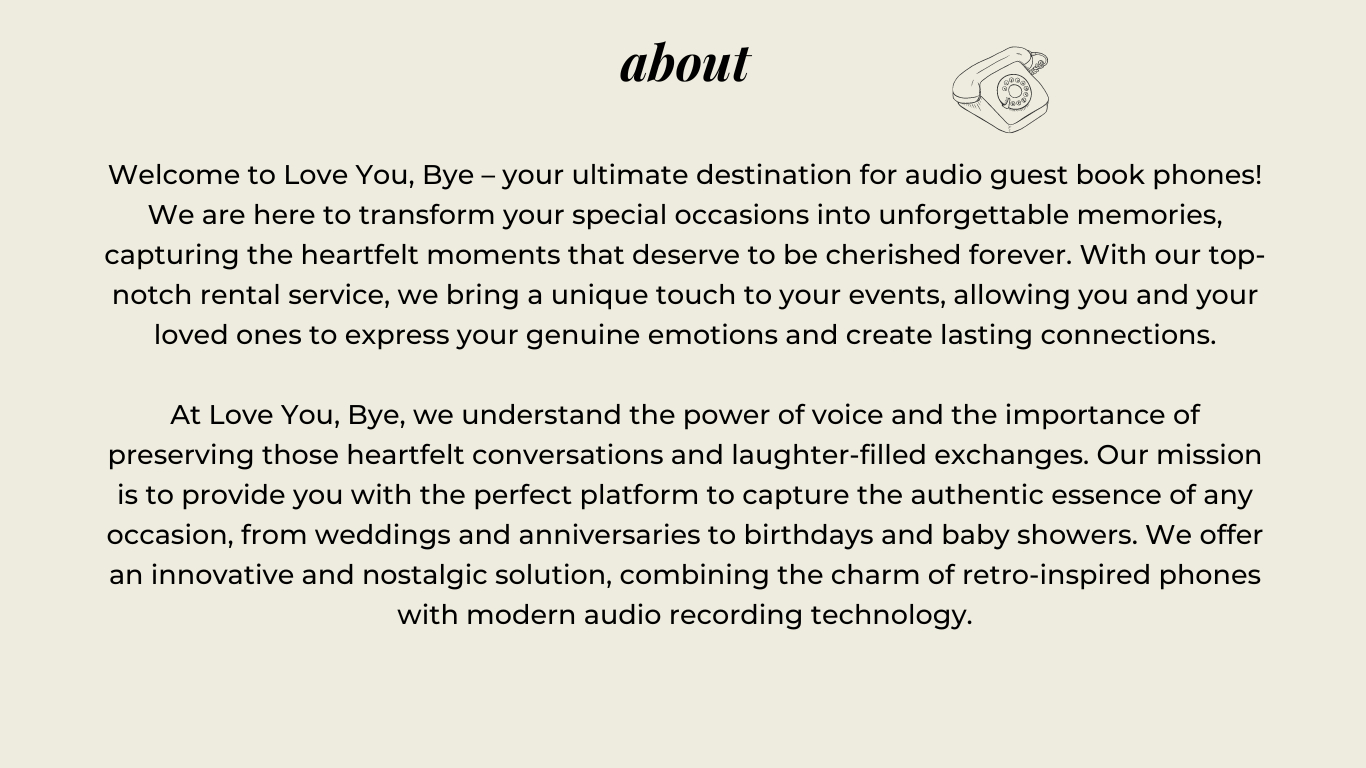 about

Welcome to Love You, Bye – your ultimate destination for audio guest book phones! We are here to transform your special occasions into unforgettable memories, capturing the heartfelt moments that deserve to be cherished forever. With our top-notch rental service, we bring a unique touch to your events, allowing you and your loved ones to express your genuine emotions and create lasting connections.

At Love You, Bye, we understand the power of voice and the importance of preserving those heartfelt conversations and laughter-filled exchanges. Our mission is to provide you with the perfect platform to capture the authentic essence of any occasion, from weddings and anniversaries to birthdays and baby showers. We offer an innovative and nostalgic solution, combining the charm of retro-inspired phones with modern audio recording technology.